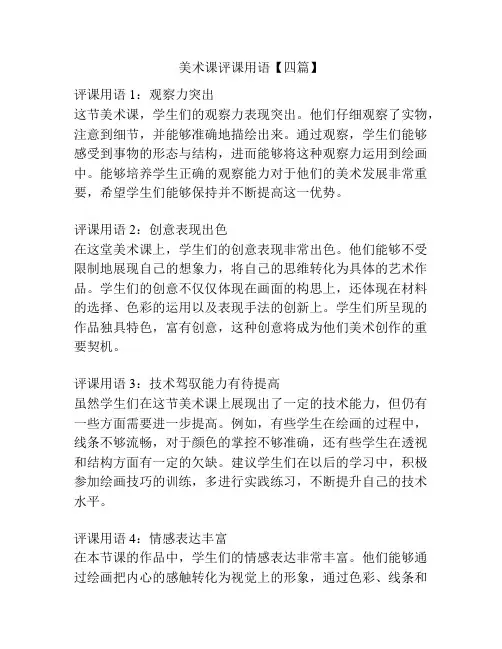 美术课评课用语【四篇】

评课用语 1：观察力突出
这节美术课，学生们的观察力表现突出。他们仔细观察了实物，注意到细节，并能够准确地描绘出来。通过观察，学生们能够感受到事物的形态与结构，进而能够将这种观察力运用到绘画中。能够培养学生正确的观察能力对于他们的美术发展非常重要，希望学生们能够保持并不断提高这一优势。

评课用语 2：创意表现出色
在这堂美术课上，学生们的创意表现非常出色。他们能够不受限制地展现自己的想象力，将自己的思维转化为具体的艺术作品。学生们的创意不仅仅体现在画面的构思上，还体现在材料的选择、色彩的运用以及表现手法的创新上。学生们所呈现的作品独具特色，富有创意，这种创意将成为他们美术创作的重要契机。

评课用语 3：技术驾驭能力有待提高
虽然学生们在这节美术课上展现出了一定的技术能力，但仍有一些方面需要进一步提高。例如，有些学生在绘画的过程中，线条不够流畅，对于颜色的掌控不够准确，还有些学生在透视和结构方面有一定的欠缺。建议学生们在以后的学习中，积极参加绘画技巧的训练，多进行实践练习，不断提升自己的技术水平。

评课用语 4：情感表达丰富
在本节课的作品中，学生们的情感表达非常丰富。他们能够通过绘画把内心的感触转化为视觉上的形象，通过色彩、线条和